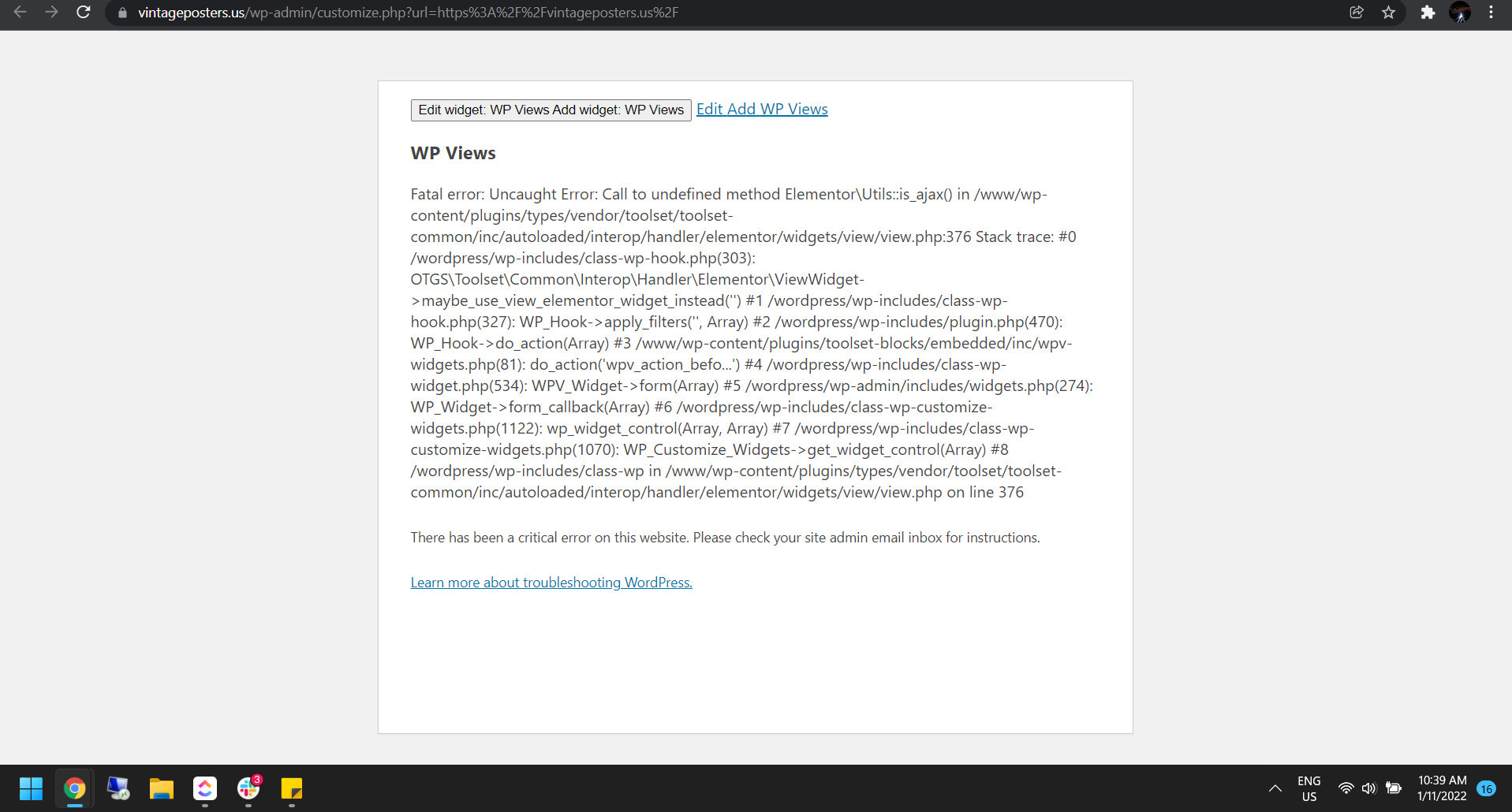 vintageposters.us/wp-admin/customize.php?url=https%3A%2F%2Fvintageposters.us%2F

Edit widget: WP Views Add widget: WP Views Edit Add WP Views

WP Views

Fatal error: Uncaught Error: Call to undefined method Elementor\Utils::is_ajax() in /www/wp-content/plugins/types/vendor/toolset/toolset-common/inc/autoloaded/interop/handler/elementor/widgets/view/view.php:376 Stack trace: #0 /wordpress/wp-includes/class-wp-hook.php(303): OTGS\Toolset\Common\Interop\Handler\Elementor\ViewWidget->maybe_use_view_elementor_widget_instead('') #1 /wordpress/wp-includes/class-wp-hook.php(327): WP_Hook->apply_filters('', Array) #2 /wordpress/wp-includes/plugin.php(470): WP_Hook->do_action(Array) #3 /www/wp-content/plugins/toolset-blocks/embedded/inc/wpv-widgets.php(81): do_action('wpv_action_befo...') #4 /wordpress/wp-includes/class-wp-widget.php(534): WPV_Widget->form(Array) #5 /wordpress/wp-admin/includes/widgets.php(274): WP_Widget->form_callback(Array) #6 /wordpress/wp-includes/class-wp-customize-widgets.php(1122): wp_widget_control(Array, Array) #7 /wordpress/wp-includes/class-wp-customize-widgets.php(1070): WP_Customize_Widgets->get_widget_control(Array) #8 /wordpress/wp-includes/class-wp in /www/wp-content/plugins/types/vendor/toolset/toolset-common/inc/autoloaded/interop/handler/elementor/widgets/view/view.php on line 376

There has been a critical error on this website. Please check your site admin email inbox for instructions.

Learn more about troubleshooting WordPress.

3

ENG
US

10:39 AM
1/11/2022

16